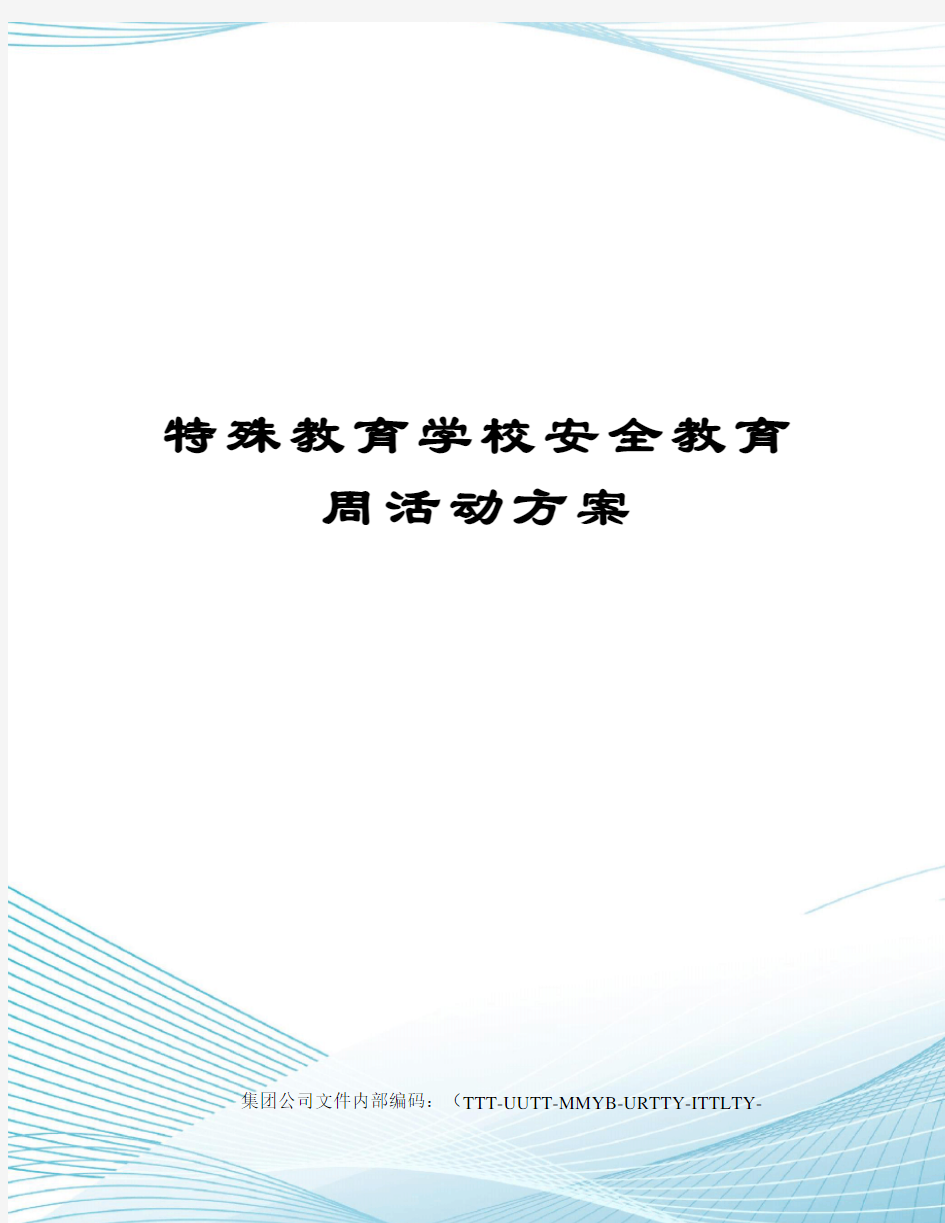 特殊教育学校安全教育周活动方案

集团公司文件内部编码：（TTT-UUTT-MMYB-URTTY-ITTLTY-